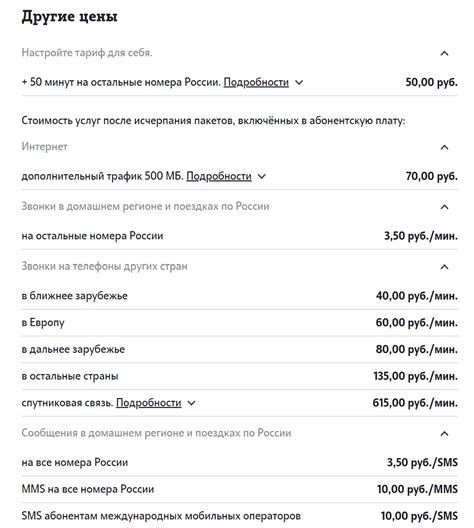 Другие цены

Настройте тариф для себя.

+ 50 минут на остальные номера России. Подробности 50,00 руб.

Стоимость услуг после исчерпания пакетов, включённых в абонентскую плату:

Интернет

дополнительный трафик 500 МБ. Подробности 70,00 руб.

Звонки в домашнем регионе и поездках по России

на остальные номера России 3,50 руб./мин.

Звонки на телефоны других стран

в ближнее зарубежье 40,00 руб./мин.

в Европу 60,00 руб./мин.

в дальнее зарубежье 80,00 руб./мин.

в остальные страны 135,00 руб./мин.

спутниковая связь. Подробности 615,00 руб./мин.

Сообщения в домашнем регионе и поездках по России

на все номера России 3,50 руб./SMS

MMS на все номера России 10,00 руб./MMS

SMS абонентам международных мобильных операторов 10,00 руб./SMS